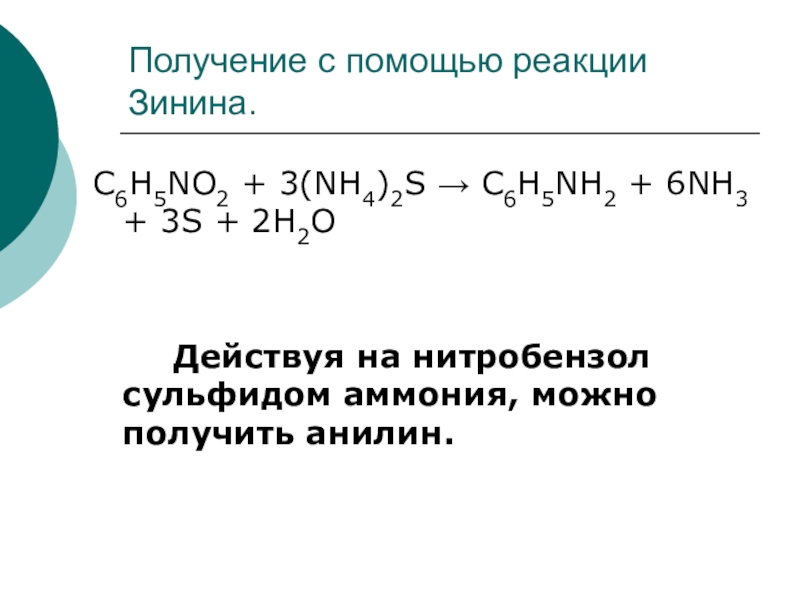 Получение с помощью реакции Зинина.

$C_6H_5NO_2 + 3(NH_4)_2S \rightarrow C_6H_5NH_2 + 6NH_3 + 3S + 2H_2O$

Действуя на нитробензол сульфидом аммония, можно получить анилин.